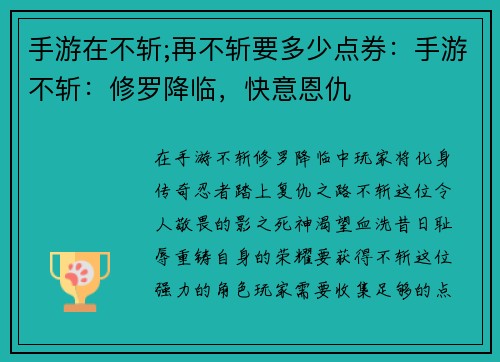 手游在不斩;再不斩要多少点券：手游不斩：修罗降临，快意恩仇

在手游不斩修罗降临中玩家将化身传奇忍者踏上复仇之路不斩这位令人敬畏的影之死神渴望血洗昔日耻辱重铸自身的荣耀要获得不斩这位强力的角色玩家需要收集足够的点